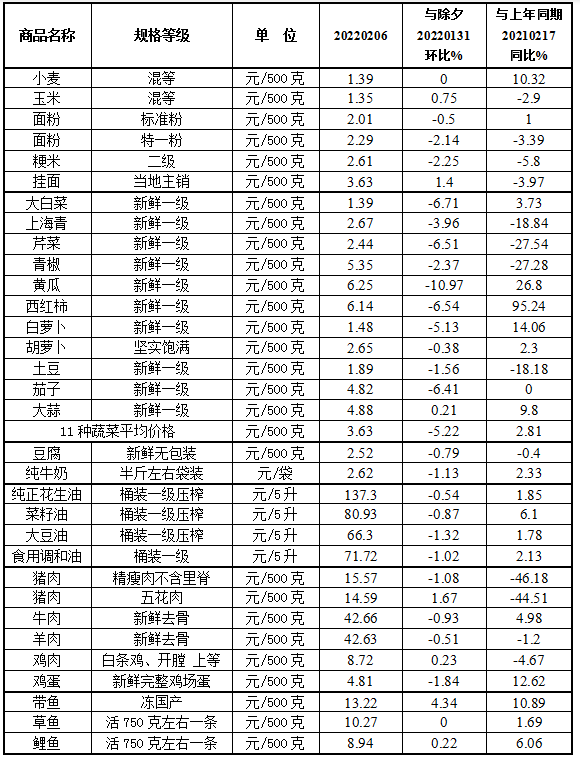 | 商品名称 | 规格等级 | 单 位 | 20220206 | 与除夕 20220131 环比% | 与上年同期 20210217 同比% |
|---|---|---|---|---|---|
| 小麦 | 混等 | 元/500克 | 1.39 | 0 | 10.32 |
| 玉米 | 混等 | 元/500克 | 1.35 | 0.75 | -2.9 |
| 面粉 | 标准粉 | 元/500克 | 2.01 | -0.5 | 1 |
| 面粉 | 特一粉 | 元/500克 | 2.29 | -2.14 | -3.39 |
| 粳米 | 二级 | 元/500克 | 2.61 | -2.25 | -5.8 |
| 挂面 | 当地主销 | 元/500克 | 3.63 | 1.4 | -3.97 |
| 大白菜 | 新鲜一级 | 元/500克 | 1.39 | -6.71 | 3.73 |
| 上海青 | 新鲜一级 | 元/500克 | 2.67 | -3.96 | -18.84 |
| 芹菜 | 新鲜一级 | 元/500克 | 2.44 | -6.51 | -27.54 |
| 青椒 | 新鲜一级 | 元/500克 | 5.35 | -2.37 | -27.28 |
| 黄瓜 | 新鲜一级 | 元/500克 | 6.25 | -10.97 | 26.8 |
| 西红柿 | 新鲜一级 | 元/500克 | 6.14 | -6.54 | 95.24 |
| 白萝卜 | 新鲜一级 | 元/500克 | 1.48 | -5.13 | 14.06 |
| 胡萝卜 | 坚实饱满 | 元/500克 | 2.65 | -0.38 | 2.3 |
| 土豆 | 新鲜一级 | 元/500克 | 1.89 | -1.56 | -18.18 |
| 茄子 | 新鲜一级 | 元/500克 | 4.82 | -6.41 | 0 |
| 大蒜 | 新鲜一级 | 元/500克 | 4.88 | 0.21 | 9.8 |
| 11种蔬菜平均价格 | | 元/500克 | 3.63 | -5.22 | 2.81 |
| 豆腐 | 新鲜无包装 | 元/500克 | 2.52 | -0.79 | -0.4 |
| 纯牛奶 | 半斤左右袋装 | 元/袋 | 2.62 | -1.13 | 2.33 |
| 纯正花生油 | 桶装一级压榨 | 元/5升 | 137.3 | -0.54 | 1.85 |
| 菜籽油 | 桶装一级压榨 | 元/5升 | 80.93 | -0.87 | 6.1 |
| 大豆油 | 桶装一级压榨 | 元/5升 | 66.3 | -1.32 | 1.78 |
| 食用调和油 | 桶装一级 | 元/5升 | 71.72 | -1.02 | 2.13 |
| 猪肉 | 精瘦肉不含里脊 | 元/500克 | 15.57 | -1.08 | -46.18 |
| 猪肉 | 五花肉 | 元/500克 | 14.59 | 1.67 | -44.51 |
| 牛肉 | 新鲜去骨 | 元/500克 | 42.66 | -0.93 | 4.98 |
| 羊肉 | 新鲜去骨 | 元/500克 | 42.63 | -0.51 | -1.2 |
| 鸡肉 | 白条鸡、开膛 上等 | 元/500克 | 8.72 | 0.23 | -4.67 |
| 鸡蛋 | 新鲜完整鸡场蛋 | 元/500克 | 4.81 | -1.84 | 12.62 |
| 带鱼 | 冻国产 | 元/500克 | 13.22 | 4.34 | 10.89 |
| 草鱼 | 活750克左右一条 | 元/500克 | 10.27 | 0 | 1.69 |
| 鲤鱼 | 活750克左右一条 | 元/500克 | 8.94 | 0.22 | 6.06 |